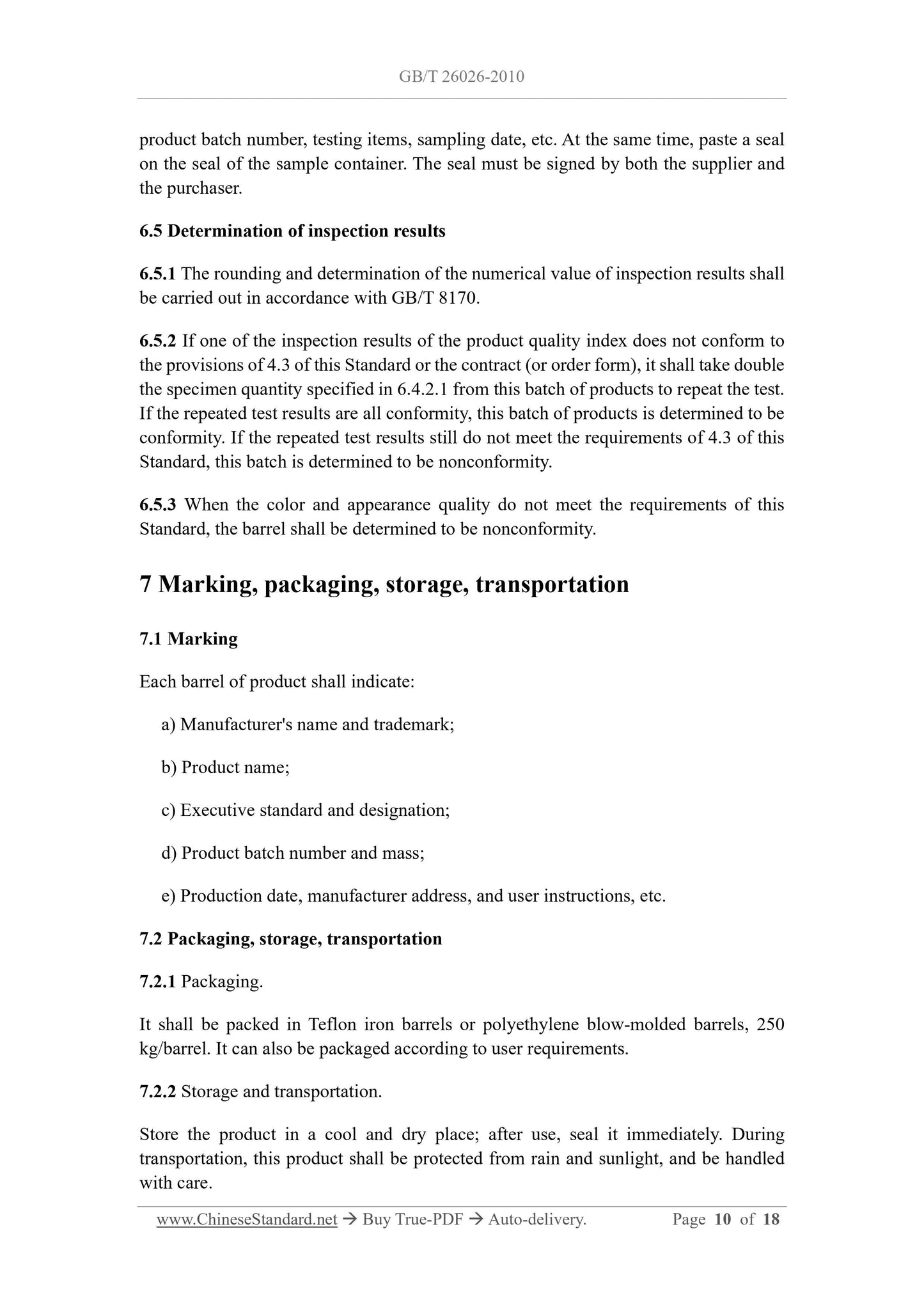 GB/T 26026-2010

product batch number, testing items, sampling date, etc. At the same time, paste a seal on the seal of the sample container. The seal must be signed by both the supplier and the purchaser.

6.5 Determination of inspection results

6.5.1 The rounding and determination of the numerical value of inspection results shall be carried out in accordance with GB/T 8170.

6.5.2 If one of the inspection results of the product quality index does not conform to the provisions of 4.3 of this Standard or the contract (or order form), it shall take double the specimen quantity specified in 6.4.2.1 from this batch of products to repeat the test. If the repeated test results are all conformity, this batch of products is determined to be conformity. If the repeated test results still do not meet the requirements of 4.3 of this Standard, this batch is determined to be nonconformity.

6.5.3 When the color and appearance quality do not meet the requirements of this Standard, the barrel shall be determined to be nonconformity.

7 Marking, packaging, storage, transportation

7.1 Marking

Each barrel of product shall indicate:

a) Manufacturer's name and trademark;

b) Product name;

c) Executive standard and designation;

d) Product batch number and mass;

e) Production date, manufacturer address, and user instructions, etc.

7.2 Packaging, storage, transportation

7.2.1 Packaging.

It shall be packed in Teflon iron barrels or polyethylene blow-molded barrels, 250 kg/barrel. It can also be packaged according to user requirements.

7.2.2 Storage and transportation.

Store the product in a cool and dry place; after use, seal it immediately. During transportation, this product shall be protected from rain and sunlight, and be handled with care.

www.ChineseStandard.net → Buy True-PDF → Auto-delivery. Page 10 of 18